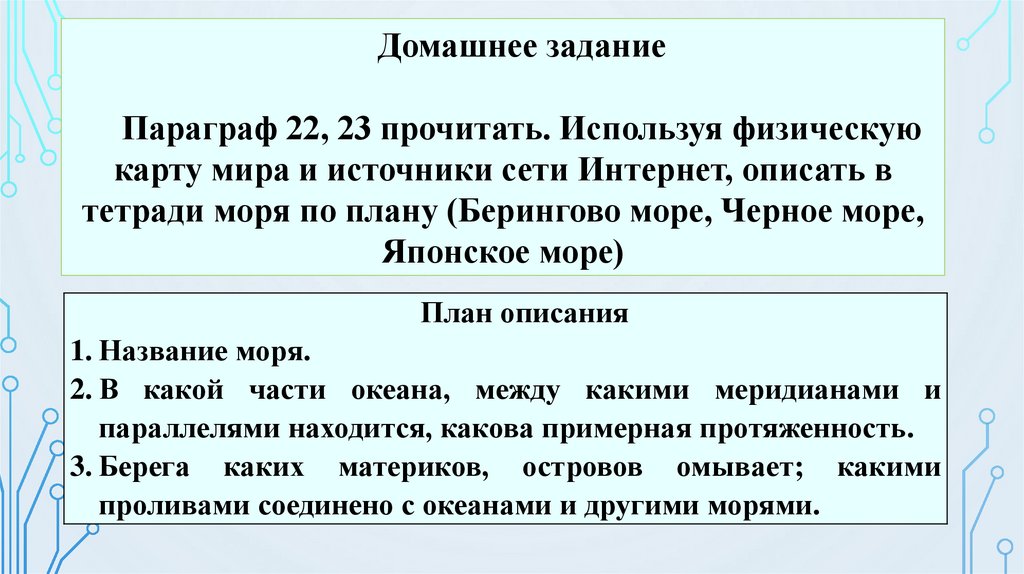 Домашнее задание

Параграф 22, 23 прочитать. Используя физическую карту мира и источники сети Интернет, описать в тетради моря по плану (Берингово море, Черное море, Японское море)

План описания

1. Название моря.
2. В какой части океана, между какими меридианами и параллелями находится, какова примерная протяженность.
3. Берега каких материков, островов омывает; какими проливами соединено с океанами и другими морями.